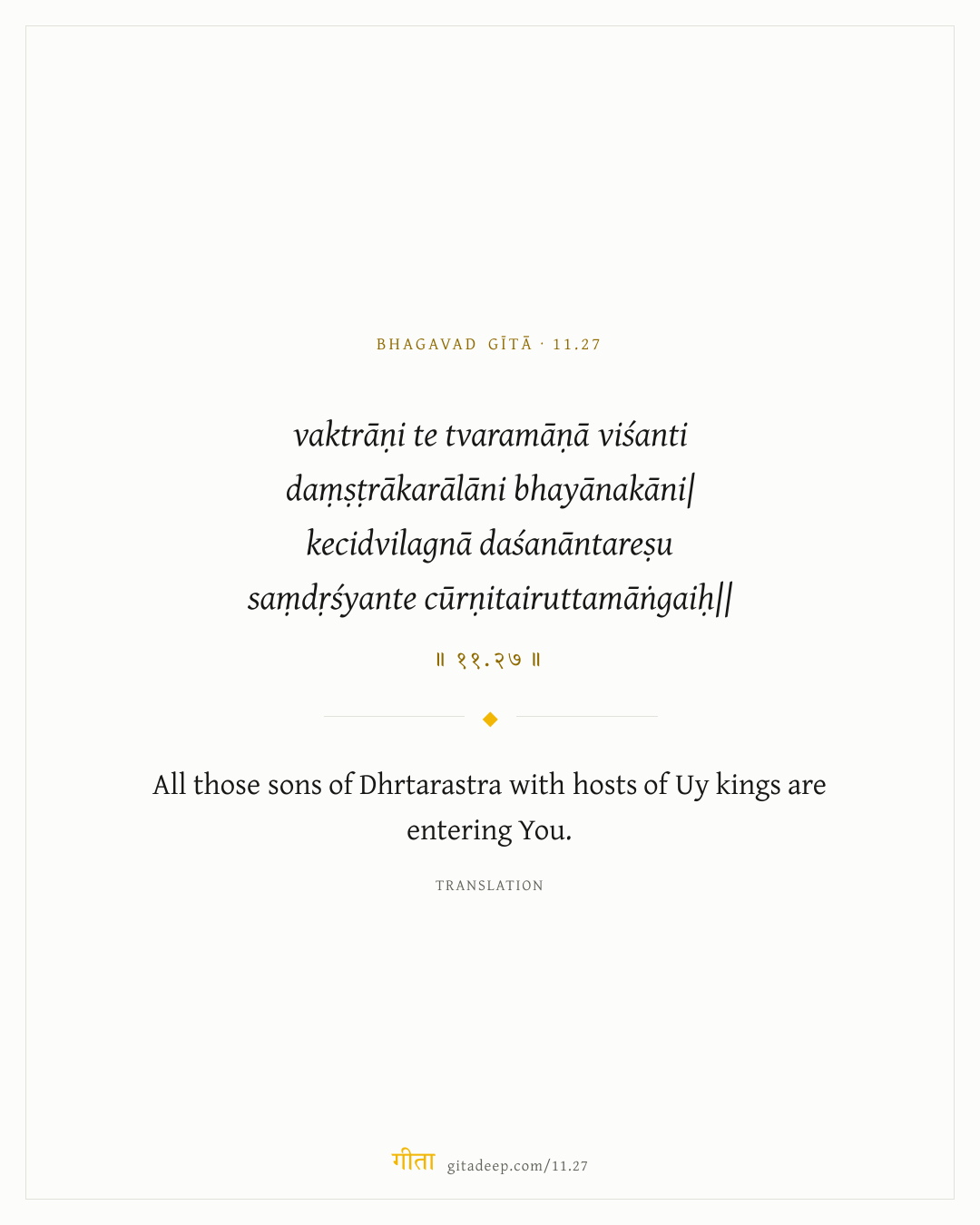 BHAGAVAD GĪTĀ · 11.27

vaktrāṇi te tvaramāṇā viśanti
daṃṣṭrākarālāni bhayānakāni|
kecidvilagnā daśanāntareṣu
saṃdṛśyante cūrṇitairuttamāṅgaiḥ||

॥ ११.२७ ॥

All those sons of Dhrtarastra with hosts of Uy kings are entering You.

TRANSLATION

गीता gitadeep.com/11.27